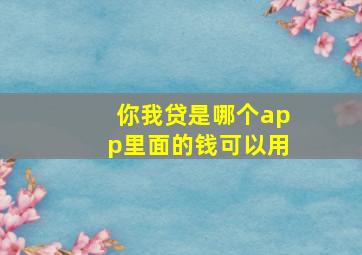 你我贷是哪个app里面的钱可以用